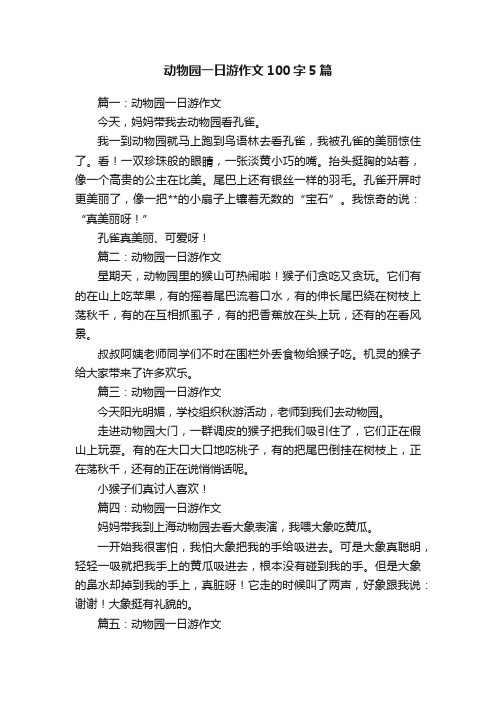 动物园一日游作文100字5篇

篇一：动物园一日游作文

今天，妈妈带我去动物园看孔雀。

我一到动物园就马上跑到鸟语林去看孔雀，我被孔雀的美丽惊住了。看！一双珍珠般的眼睛，一张淡黄小巧的嘴。抬头挺胸的站着，像一个高贵的公主在比美。尾巴上还有银丝一样的羽毛。孔雀开屏时更美丽了，像一把**的小扇子上镶着无数的“宝石”。我惊奇的说：“真美丽呀！”

孔雀真美丽、可爱呀！

篇二：动物园一日游作文

星期天，动物园里的猴山可热闹啦！猴子们贪吃又贪玩。它们有的在山上吃苹果，有的摇着尾巴流着口水，有的伸长尾巴绕在树枝上荡秋千，有的在互相抓虱子，有的把香蕉放在头上玩，还有的在看风景。

叔叔阿姨老师同学们不时在围栏外丢食物给猴子吃。机灵的猴子给大家带来了许多欢乐。

篇三：动物园一日游作文

今天阳光明媚，学校组织秋游活动，老师到我们去动物园。

走进动物园大门，一群调皮的猴子把我们吸引住了，它们正在假山上玩耍。有的在大口大口地吃桃子，有的把尾巴倒挂在树枝上，正在荡秋千，还有的正在说悄悄话呢。

小猴子们真讨人喜欢！

篇四：动物园一日游作文

妈妈带我到上海动物园去看大象表演，我喂大象吃黄瓜。

一开始我很害怕，我怕大象把我的手给吸进去。可是大象真聪明，轻轻一吸就把我手上的黄瓜吸进去，根本没有碰到我的手。但是大象的鼻水却掉到我的手上，真脏呀！它走的时候叫了两声，好象跟我说：谢谢！大象挺有礼貌的。

篇五：动物园一日游作文